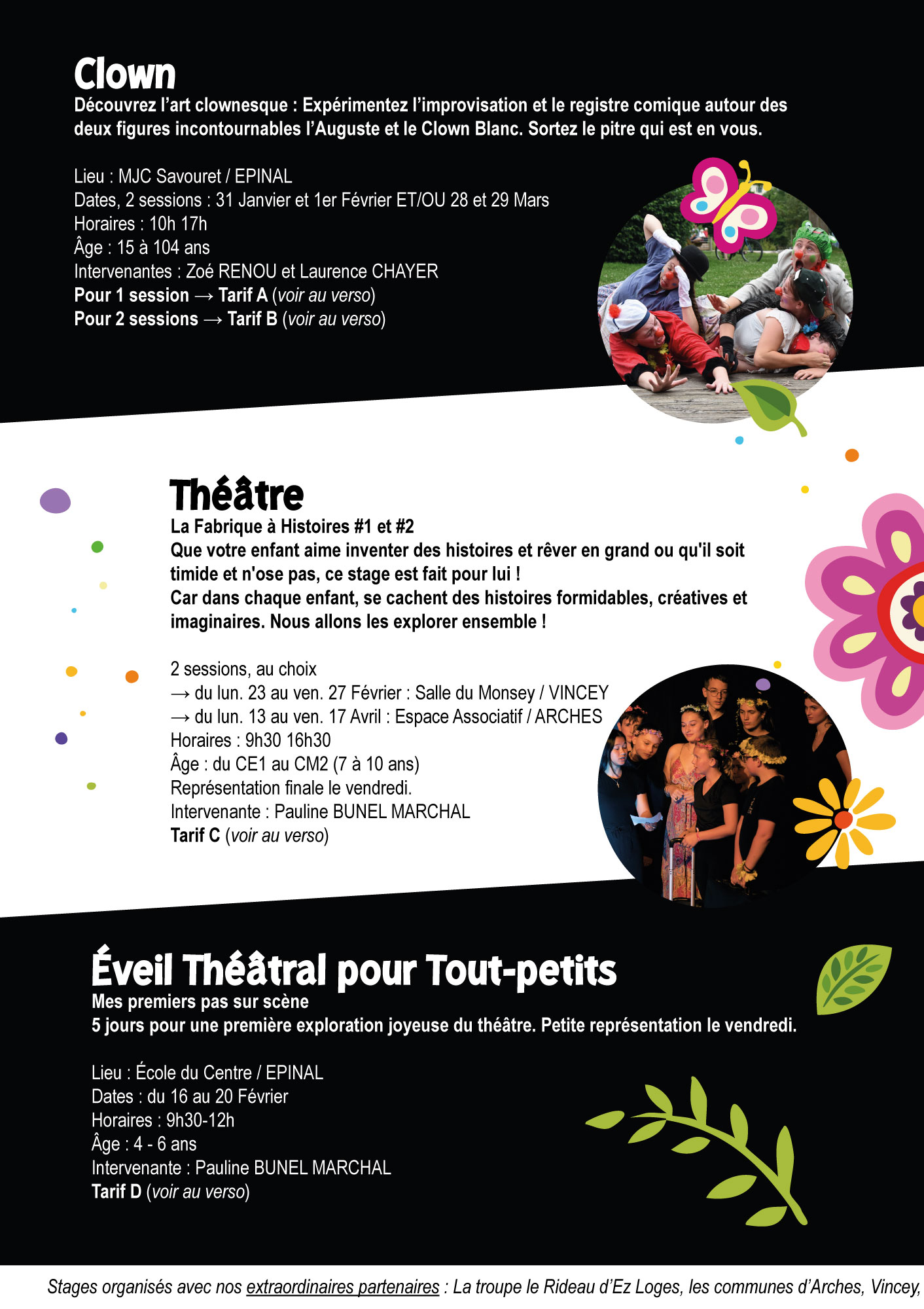 Clown
Découvrez l'art clownesque : Expérimentez l'improvisation et le registre comique autour des deux figures incontournables l'Auguste et le Clown Blanc. Sortez le pitre qui est en vous.

Lieu : MJC Savouret / EPINAL
Dates, 2 sessions : 31 Janvier et 1er Février ET/OU 28 et 29 Mars
Horaires : 10h 17h
Âge : 15 à 104 ans
Intervenantes : Zoé RENOU et Laurence CHAYER
Pour 1 session → Tarif A (voir au verso)
Pour 2 sessions → Tarif B (voir au verso)

Théâtre
La Fabrique à Histoires #1 et #2
Que votre enfant aime inventer des histoires et rêver en grand ou qu'il soit timide et n'ose pas, ce stage est fait pour lui !
Car dans chaque enfant, se cachent des histoires formidables, créatives et imaginaires. Nous allons les explorer ensemble !

2 sessions, au choix
→ du lun. 23 au ven. 27 Février : Salle du Monsey / VINCEY
→ du lun. 13 au ven. 17 Avril : Espace Associatif / ARCHES
Horaires : 9h30 16h30
Âge : du CE1 au CM2 (7 à 10 ans)
Représentation finale le vendredi.
Intervenante : Pauline BUNEL MARCHAL
Tarif C (voir au verso)

Éveil Théâtral pour Tout-petits
Mes premiers pas sur scène
5 jours pour une première exploration joyeuse du théâtre. Petite représentation le vendredi.

Lieu : École du Centre / EPINAL
Dates : du 16 au 20 Février
Horaires : 9h30-12h
Âge : 4 - 6 ans
Intervenante : Pauline BUNEL MARCHAL
Tarif D (voir au verso)

Stages organisés avec nos extraordinaires partenaires : La troupe le Rideau d'Ez Loges, les communes d'Arches, Vincey,